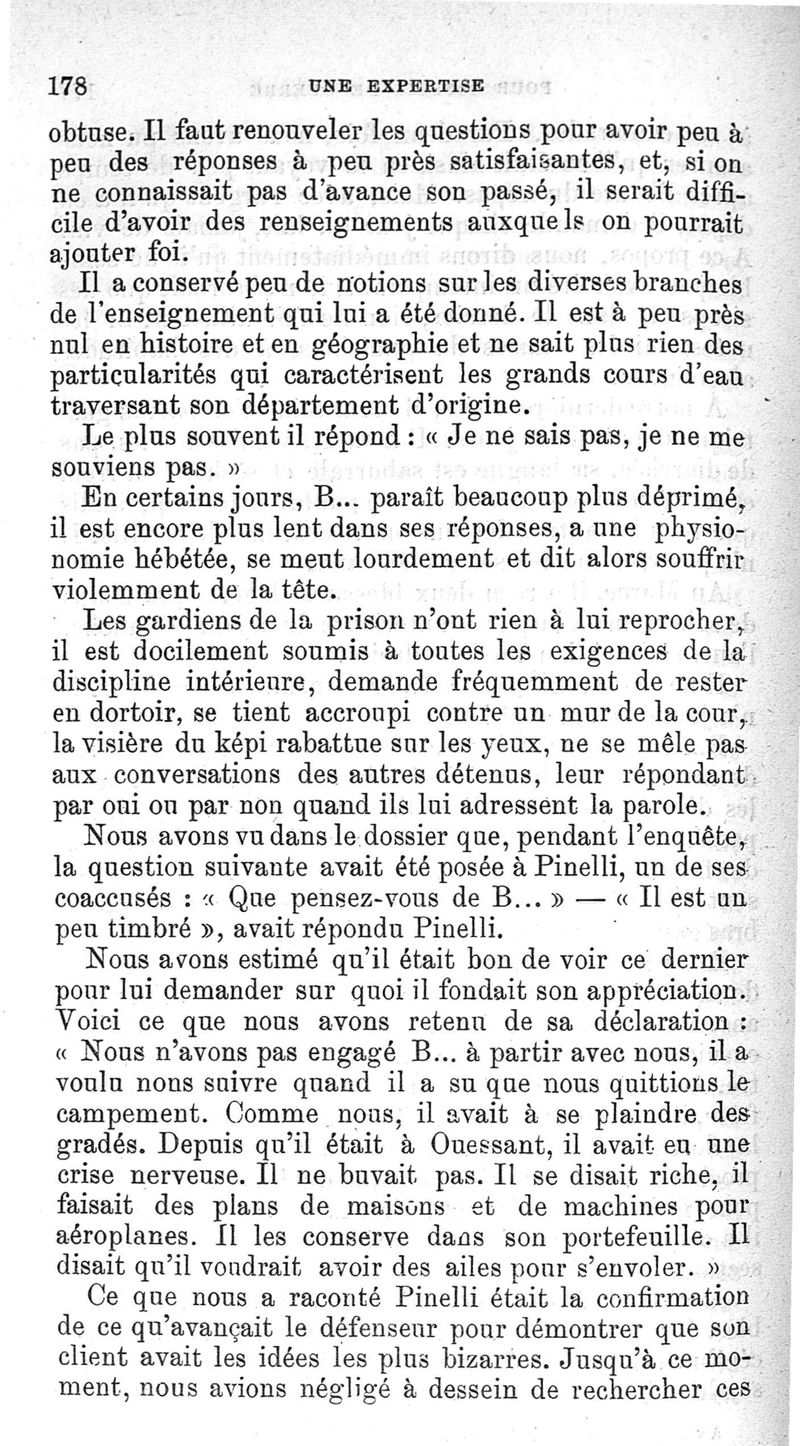 178 UNE EXPERTISE

obtuse. Il faut renouveler les questions pour avoir peu à peu des réponses à peu près satisfaisantes, et, si on ne connaissait pas d'avance son passé, il serait difficile d'avoir des renseignements auxquels on pourrait ajouter foi.

Il a conservé peu de notions sur les diverses branches de l'enseignement qui lui a été donné. Il est à peu près nul en histoire et en géographie et ne sait plus rien des particularités qui caractérisent les grands cours d'eau traversant son département d'origine.

Le plus souvent il répond : « Je ne sais pas, je ne me souviens pas. »

En certains jours, B... paraît beaucoup plus déprimé, il est encore plus lent dans ses réponses, a une physionomie hébétée, se meut lourdement et dit alors souffrir violemment de la tête.

Les gardiens de la prison n'ont rien à lui reprocher, il est docilement soumis à toutes les exigences de la discipline intérieure, demande fréquemment de rester en dortoir, se tient accroupi contre un mur de la cour, la visière du képi rabattue sur les yeux, ne se mêle pas aux conversations des autres détenus, leur répondant par oui ou par non quand ils lui adressent la parole.

Nous avons vu dans le dossier que, pendant l'enquête, la question suivante avait été posée à Pinelli, un de ses coaccusés : « Que pensez-vous de B... » — « Il est un peu timbré », avait répondu Pinelli.

Nous avons estimé qu'il était bon de voir ce dernier pour lui demander sur quoi il fondait son appréciation. Voici ce que nous avons retenu de sa déclaration : « Nous n'avons pas engagé B... à partir avec nous, il a voulu nous suivre quand il a su que nous quittions le campement. Comme nous, il avait à se plaindre des gradés. Depuis qu'il était à Ouessant, il avait eu une crise nerveuse. Il ne buvait pas. Il se disait riche, il faisait des plans de maisons et de machines pour aéroplanes. Il les conserve dans son portefeuille. Il disait qu'il voudrait avoir des ailes pour s'envoler. »

Ce que nous a raconté Pinelli était la confirmation de ce qu'avançait le défenseur pour démontrer que son client avait les idées les plus bizarres. Jusqu'à ce moment, nous avions négligé à dessein de rechercher ces